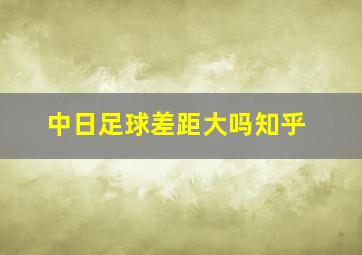 中日足球差距大吗知乎